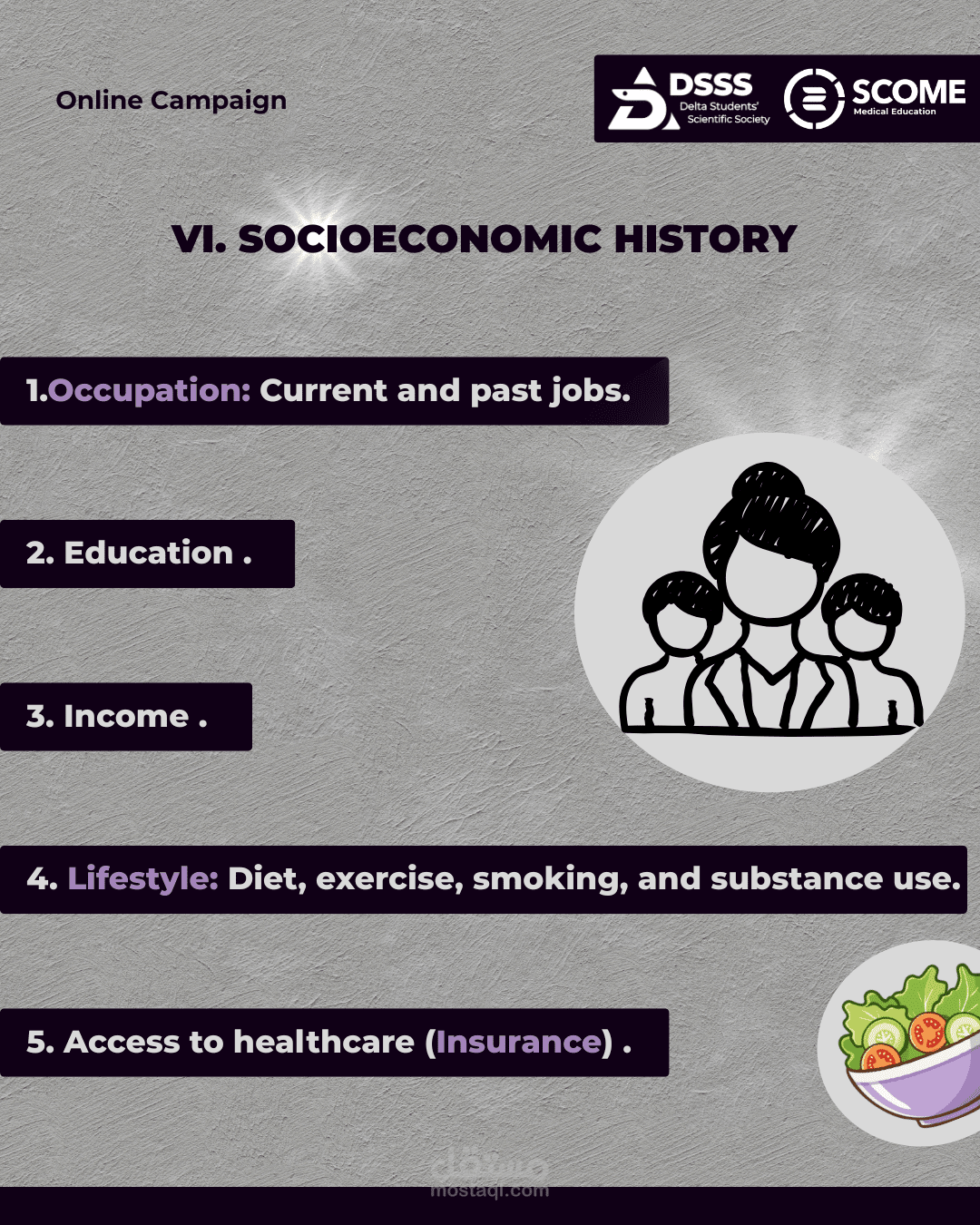 Online Campaign

DSSS Delta Students' Scientific Society

SCOME Medical Education

VI. SOCIOECONOMIC HISTORY

1.Occupation: Current and past jobs.

2. Education .

3. Income .

4. Lifestyle: Diet, exercise, smoking, and substance use.

5. Access to healthcare (Insurance) .

مستقل
mostaql.com